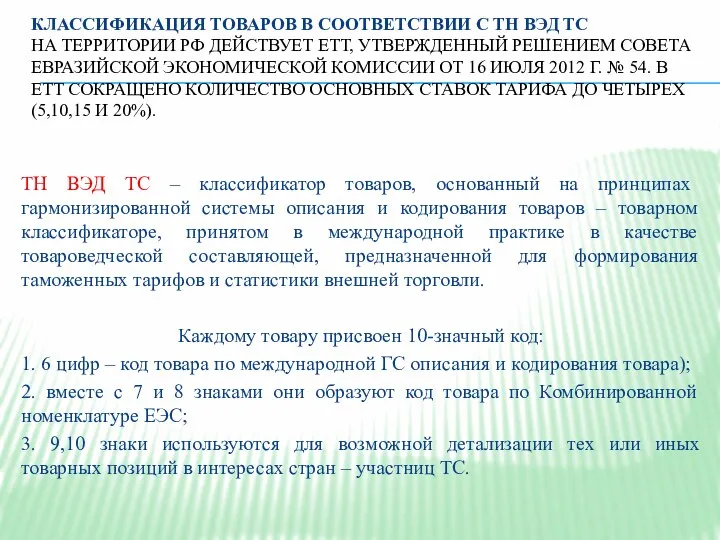 КЛАССИФИКАЦИЯ ТОВАРОВ В СООТВЕТСТВИИ С ТН ВЭД ТС
НА ТЕРРИТОРИИ РФ ДЕЙСТВУЕТ ЕТТ, УТВЕРЖДЕННЫЙ РЕШЕНИЕМ СОВЕТА ЕВРАЗИЙСКОЙ ЭКОНОМИЧЕСКОЙ КОМИССИИ ОТ 16 ИЮЛЯ 2012 Г. № 54. В ЕТТ СОКРАЩЕНО КОЛИЧЕСТВО ОСНОВНЫХ СТАВОК ТАРИФА ДО ЧЕТЫРЕХ (5,10,15 И 20%).

ТН ВЭД ТС – классификатор товаров, основанный на принципах гармонизированной системы описания и кодирования товаров – товарном классификаторе, принятом в международной практике в качестве товароведческой составляющей, предназначенной для формирования таможенных тарифов и статистики внешней торговли.

Каждому товару присвоен 10-значный код:
1. 6 цифр – код товара по международной ГС описания и кодирования товара);
2. вместе с 7 и 8 знаками они образуют код товара по Комбинированной номенклатуре ЕЭС;
3. 9,10 знаки используются для возможной детализации тех или иных товарных позиций в интересах стран – участниц ТС.